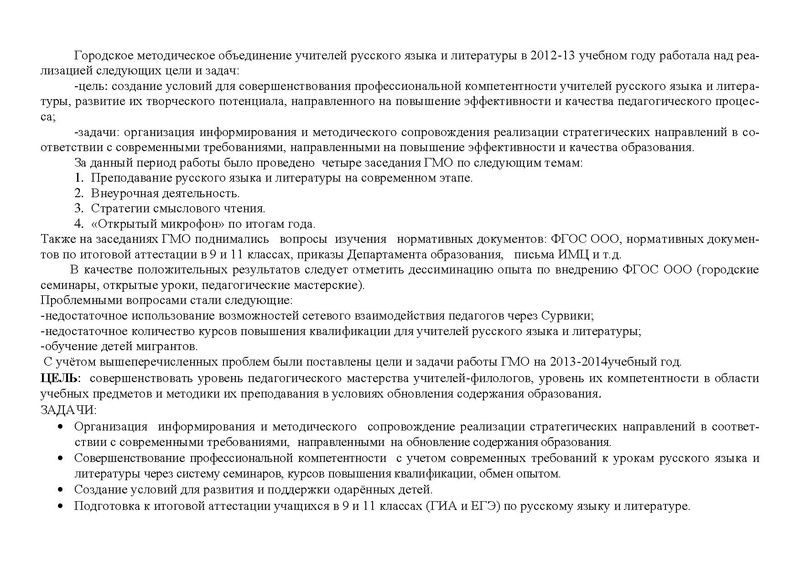 Городское методическое объединение учителей русского языка и литературы в 2012-13 учебном году работала над реализацией следующих цели и задач:

-цель: создание условий для совершенствования профессиональной компетентности учителей русского языка и литературы, развитие их творческого потенциала, направленного на повышение эффективности и качества педагогического процесса;

-задачи: организация информирования и методического сопровождения реализации стратегических направлений в соответствии с современными требованиями, направленными на повышение эффективности и качества образования.

За данный период работы было проведено четыре заседания ГМО по следующим темам:

1. Преподавание русского языка и литературы на современном этапе.
2. Внеурочная деятельность.
3. Стратегии смыслового чтения.
4. «Открытый микрофон» по итогам года.

Также на заседаниях ГМО поднимались вопросы изучения нормативных документов: ФГОС ООО, нормативных документов по итоговой аттестации в 9 и 11 классах, приказы Департамента образования, письма ИМЦ и т.д.

В качестве положительных результатов следует отметить дессиминацию опыта по внедрению ФГОС ООО (городские семинары, открытые уроки, педагогические мастерские).

Проблемными вопросами стали следующие:
-недостаточное использование возможностей сетевого взаимодействия педагогов через Сурвики;
-недостаточное количество курсов повышения квалификации для учителей русского языка и литературы;
-обучение детей мигрантов.

С учётом вышеперечисленных проблем были поставлены цели и задачи работы ГМО на 2013-2014учебный год.

ЦЕЛЬ: совершенствовать уровень педагогического мастерства учителей-филологов, уровень их компетентности в области учебных предметов и методики их преподавания в условиях обновления содержания образования.

ЗАДАЧИ:

• Организация информирования и методического сопровождение реализации стратегических направлений в соответствии с современными требованиями, направленными на обновление содержания образования.
• Совершенствование профессиональной компетентности с учетом современных требований к урокам русского языка и литературы через систему семинаров, курсов повышения квалификации, обмен опытом.
• Создание условий для развития и поддержки одарённых детей.
• Подготовка к итоговой аттестации учащихся в 9 и 11 классах (ГИА и ЕГЭ) по русскому языку и литературе.